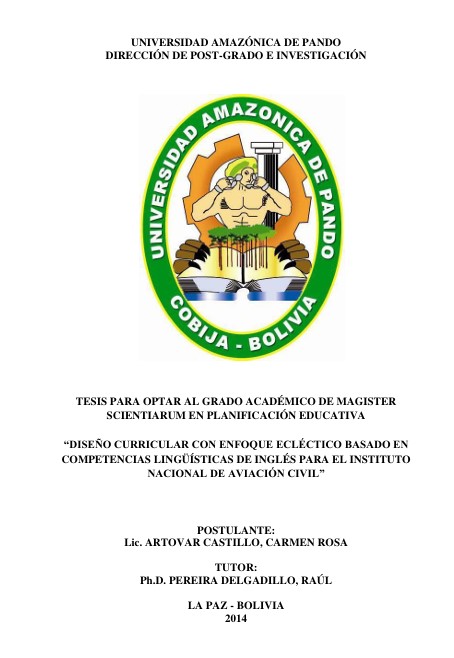 UNIVERSIDAD AMAZÓNICA DE PANDO
DIRECCIÓN DE POST-GRADO E INVESTIGACIÓN

UNIVERSIDAD AMAZONICA DE PANDO
COBIJA - BOLIVIA

TESIS PARA OPTAR AL GRADO ACADÉMICO DE MAGISTER SCIENTIARUM EN PLANIFICACIÓN EDUCATIVA

“DISEÑO CURRICULAR CON ENFOQUE ECLÉCTICO BASADO EN COMPETENCIAS LINGÜÍSTICAS DE INGLÉS PARA EL INSTITUTO NACIONAL DE AVIACIÓN CIVIL”

POSTULANTE:
Lic. ARTOVAR CASTILLO, CARMEN ROSA

TUTOR:
Ph.D. PEREIRA DELGADILLO, RAÚL

LA PAZ - BOLIVIA
2014